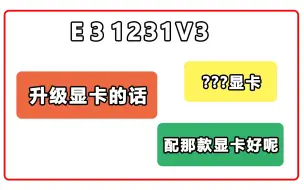 E 3 1231V3

升级显卡的话

???显卡

配那款显卡好呢